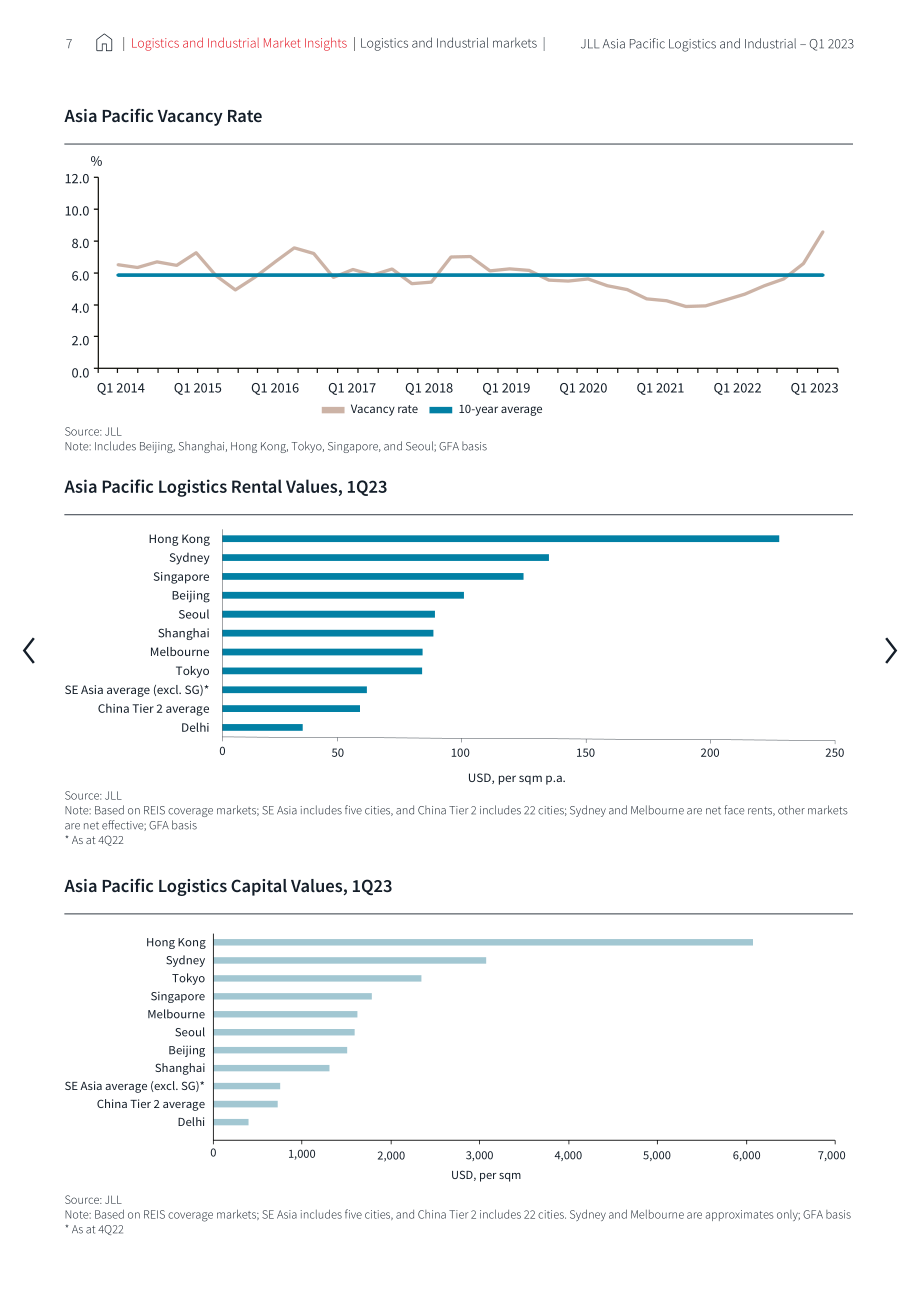 7 | Logistics and Industrial Market Insights | Logistics and Industrial markets | JLL Asia Pacific Logistics and Industrial – Q1 2023

Asia Pacific Vacancy Rate

%
12.0
10.0
8.0
6.0
4.0
2.0
0.0
Q1 2014 Q1 2015 Q1 2016 Q1 2017 Q1 2018 Q1 2019 Q1 2020 Q1 2021 Q1 2022 Q1 2023

Vacancy rate 10-year average

Source: JLL
Note: Includes Beijing, Shanghai, Hong Kong, Tokyo, Singapore, and Seoul; GFA basis

Asia Pacific Logistics Rental Values, 1Q23

Hong Kong
Sydney
Singapore
Beijing
Seoul
Shanghai
Melbourne
Tokyo
SE Asia average (excl. SG)*
China Tier 2 average
Delhi

0 50 100 150 200 250
USD, per sqm p.a.

Source: JLL
Note: Based on REIS coverage markets; SE Asia includes five cities, and China Tier 2 includes 22 cities; Sydney and Melbourne are net face rents, other markets are net effective; GFA basis
* As at 4Q22

Asia Pacific Logistics Capital Values, 1Q23

Hong Kong
Sydney
Tokyo
Singapore
Melbourne
Seoul
Beijing
Shanghai
SE Asia average (excl. SG)*
China Tier 2 average
Delhi

0 1,000 2,000 3,000 4,000 5,000 6,000 7,000
USD, per sqm

Source: JLL
Note: Based on REIS coverage markets; SE Asia includes five cities, and China Tier 2 includes 22 cities. Sydney and Melbourne are approximates only; GFA basis
* As at 4Q22